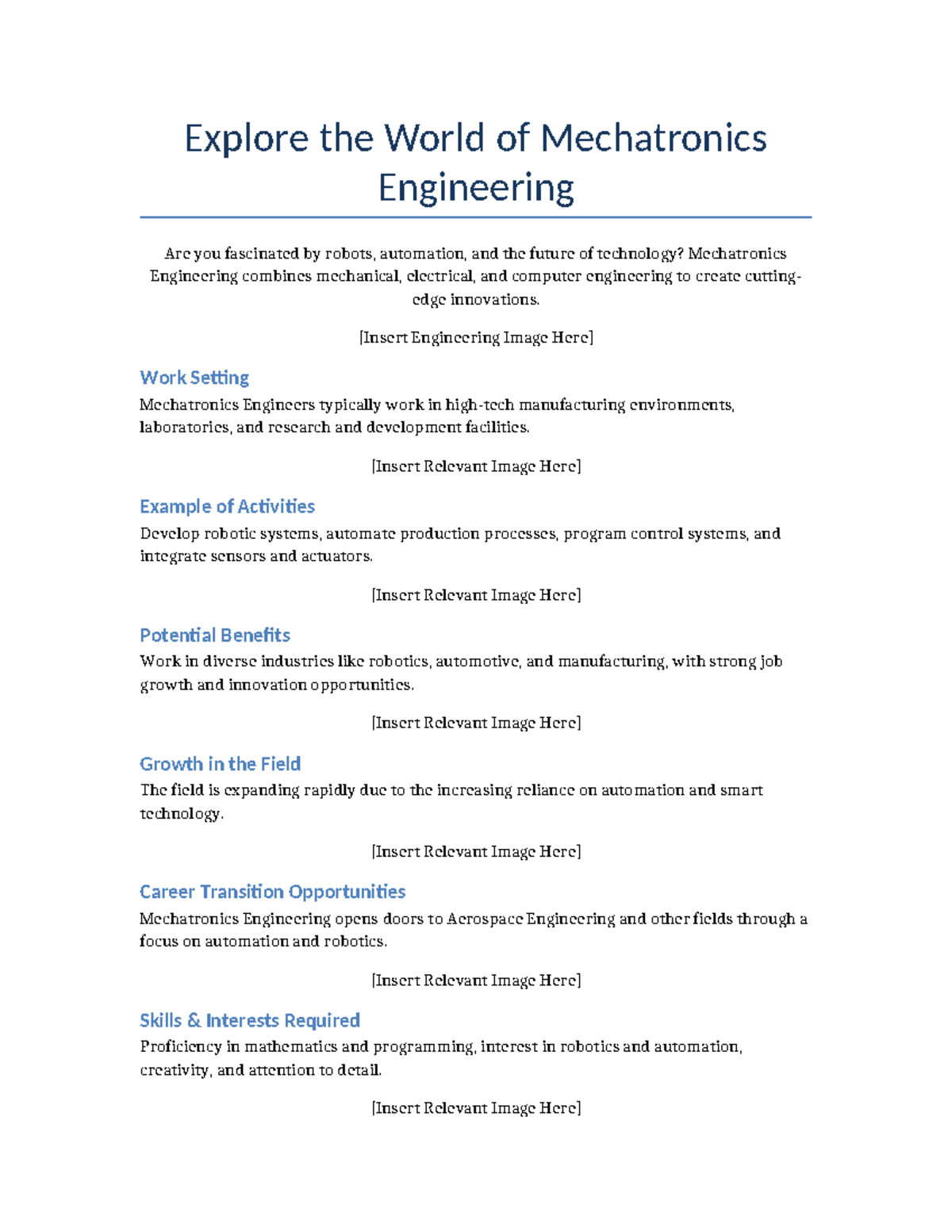 Explore the World of Mechatronics Engineering

Are you fascinated by robots, automation, and the future of technology? Mechatronics Engineering combines mechanical, electrical, and computer engineering to create cutting-edge innovations.

[Insert Engineering Image Here]

Work Setting

Mechatronics Engineers typically work in high-tech manufacturing environments, laboratories, and research and development facilities.

[Insert Relevant Image Here]

Example of Activities

Develop robotic systems, automate production processes, program control systems, and integrate sensors and actuators.

[Insert Relevant Image Here]

Potential Benefits

Work in diverse industries like robotics, automotive, and manufacturing, with strong job growth and innovation opportunities.

[Insert Relevant Image Here]

Growth in the Field

The field is expanding rapidly due to the increasing reliance on automation and smart technology.

[Insert Relevant Image Here]

Career Transition Opportunities

Mechatronics Engineering opens doors to Aerospace Engineering and other fields through a focus on automation and robotics.

[Insert Relevant Image Here]

Skills & Interests Required

Proficiency in mathematics and programming, interest in robotics and automation, creativity, and attention to detail.

[Insert Relevant Image Here]